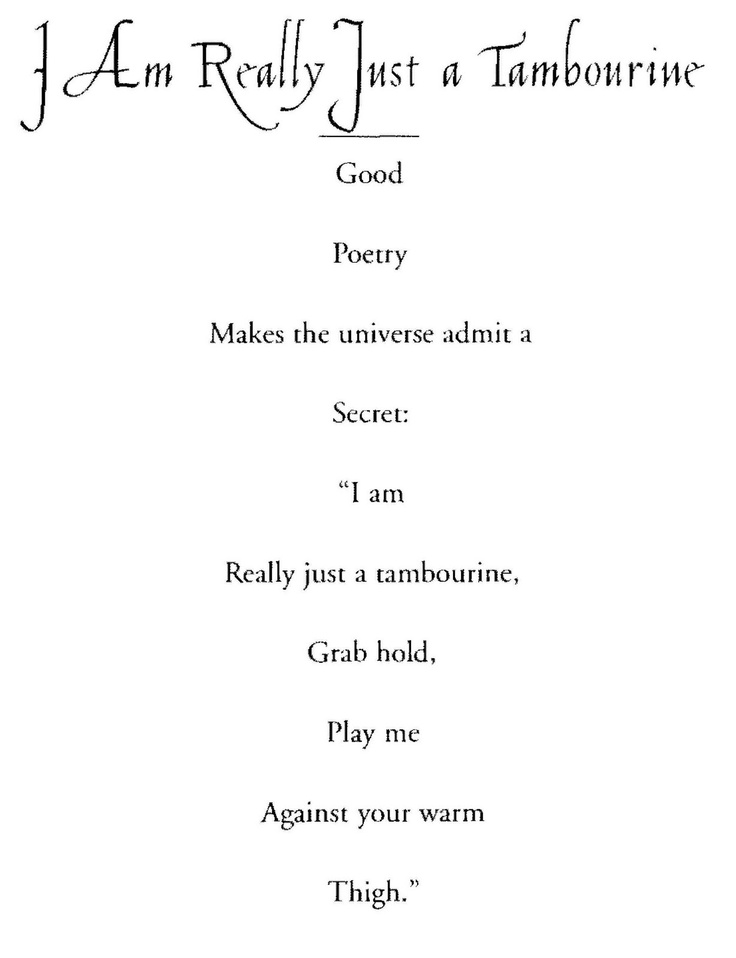 I Am Really Just a Tambourine

Good

Poetry

Makes the universe admit a

Secret:

"I am

Really just a tambourine,

Grab hold,

Play me

Against your warm

Thigh."